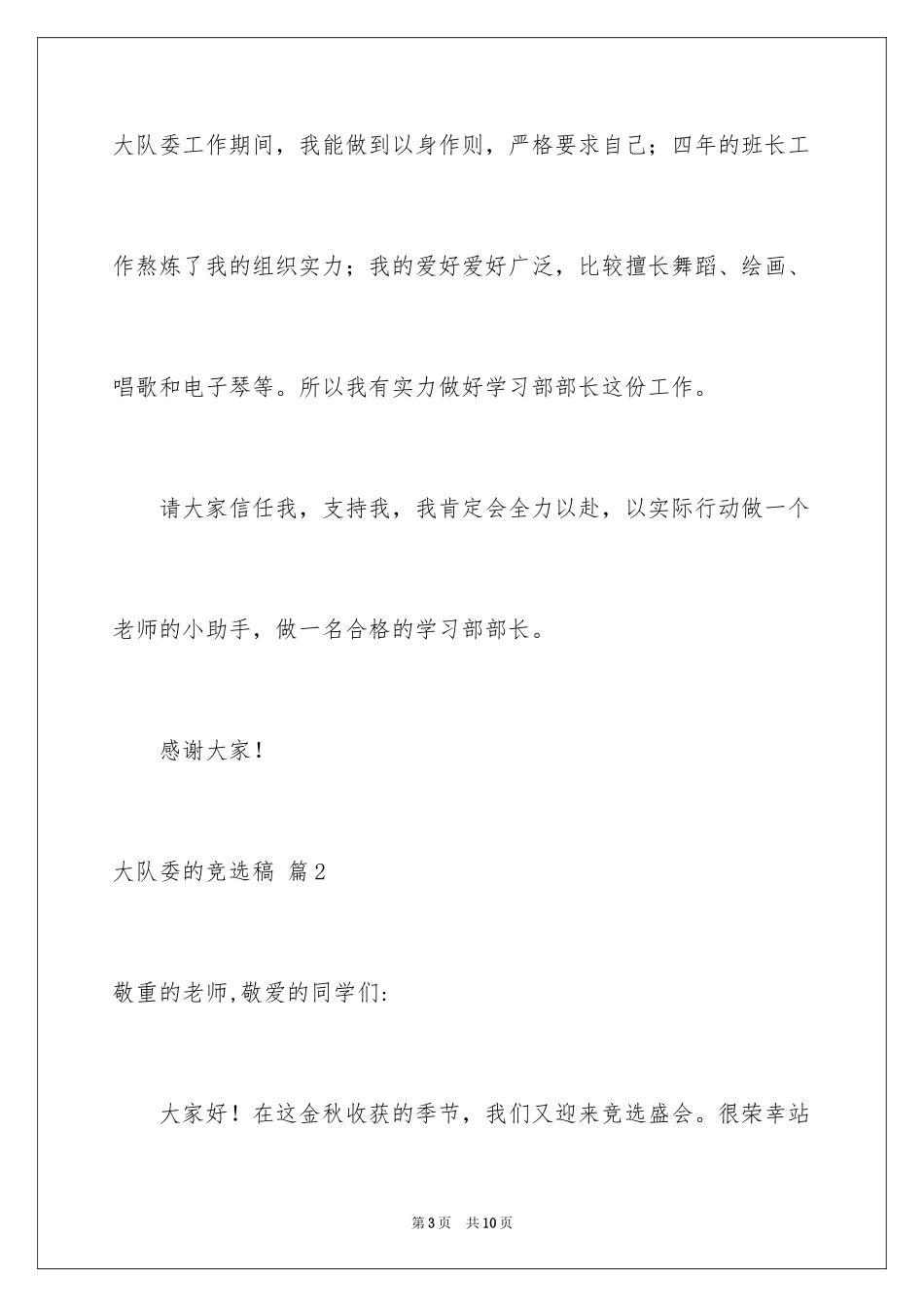 大队委工作期间，我能做到以身作则，严格要求自己；四年的班长工作熬炼了我的组织实力；我的爱好爱好广泛，比较擅长舞蹈、绘画、唱歌和电子琴等。所以我有实力做好学习部部长这份工作。

请大家信任我，支持我，我肯定会全力以赴，以实际行动做一个老师的小助手，做一名合格的学习部部长。

感谢大家！

大队委的竞选稿 篇2

敬重的老师,敬爱的同学们:

大家好！在这金秋收获的季节，我们又迎来竞选盛会。很荣幸站

第3页 共10页